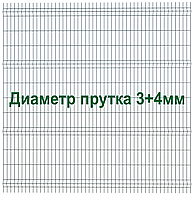 Диаметр прутка 3+4мм